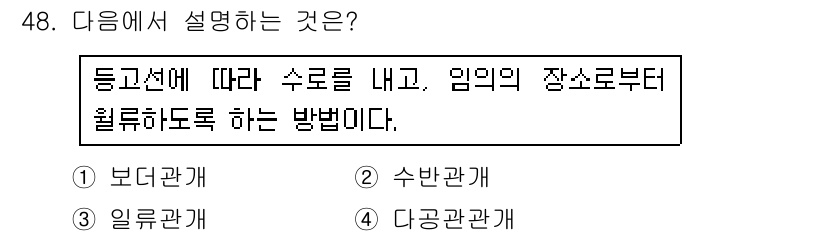 48. 다음에서 설명하는 것은?

등고선에 따라 수로를 내고, 임의의 장소로부터 월류하도록 하는 방법이다.

① 보더관개　　② 수반관개

③ 일류관개　　④ 다공관관개